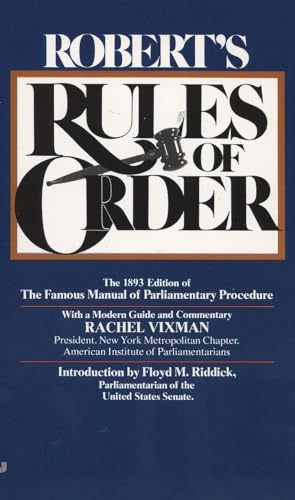 ROBERT'S
RULES OF ORDER

The 1893 Edition of
The Famous Manual of Parliamentary Procedure

With a Modern Guide and Commentary
RACHEL VIXMAN
President. New York Metropolitan Chapter.
American Institute of Parliamentarians

Introduction by Floyd M. Riddick,
Parliamentarian of the
United States Senate.